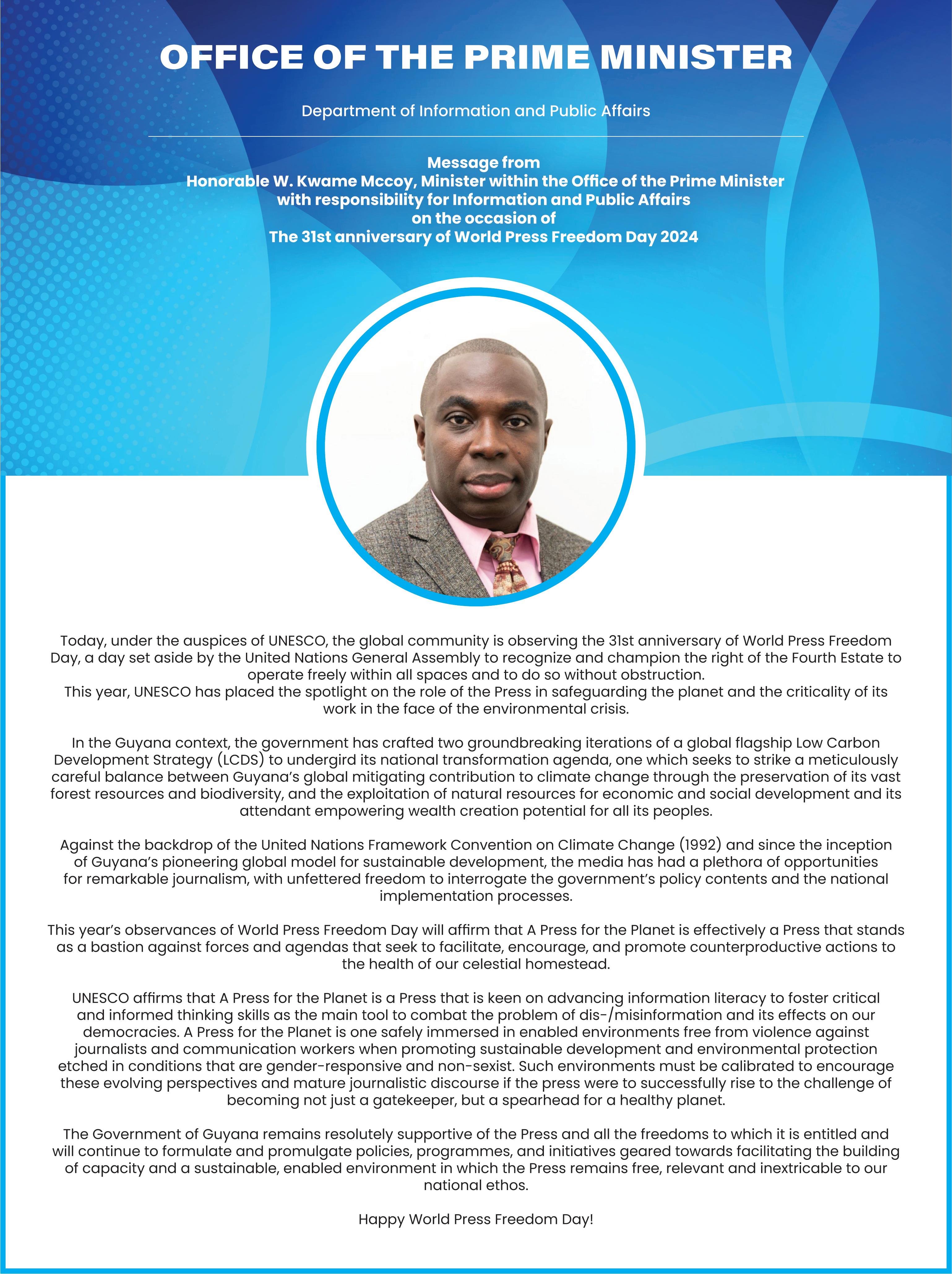 OFFICE OF THE PRIME MINISTER

Department of Information and Public Affairs

Message from
Honorable W. Kwame Mccoy, Minister within the Office of the Prime Minister with responsibility for Information and Public Affairs on the occasion of
The 31st anniversary of World Press Freedom Day 2024

Today, under the auspices of UNESCO, the global community is observing the 31st anniversary of World Press Freedom Day, a day set aside by the United Nations General Assembly to recognize and champion the right of the Fourth Estate to operate freely within all spaces and to do so without obstruction.
This year, UNESCO has placed the spotlight on the role of the Press in safeguarding the planet and the criticality of its work in the face of the environmental crisis.

In the Guyana context, the government has crafted two groundbreaking iterations of a global flagship Low Carbon Development Strategy (LCDS) to undergird its national transformation agenda, one which seeks to strike a meticulously careful balance between Guyana's global mitigating contribution to climate change through the preservation of its vast forest resources and biodiversity, and the exploitation of natural resources for economic and social development and its attendant empowering wealth creation potential for all its peoples.

Against the backdrop of the United Nations Framework Convention on Climate Change (1992) and since the inception of Guyana's pioneering global model for sustainable development, the media has had a plethora of opportunities for remarkable journalism, with unfettered freedom to interrogate the government's policy contents and the national implementation processes.

This year's observances of World Press Freedom Day will affirm that A Press for the Planet is effectively a Press that stands as a bastion against forces and agendas that seek to facilitate, encourage, and promote counterproductive actions to the health of our celestial homestead.

UNESCO affirms that A Press for the Planet is a Press that is keen on advancing information literacy to foster critical and informed thinking skills as the main tool to combat the problem of dis-/misinformation and its effects on our democracies. A Press for the Planet is one safely immersed in enabled environments free from violence against journalists and communication workers when promoting sustainable development and environmental protection etched in conditions that are gender-responsive and non-sexist. Such environments must be calibrated to encourage these evolving perspectives and mature journalistic discourse if the press were to successfully rise to the challenge of becoming not just a gatekeeper, but a spearhead for a healthy planet.

The Government of Guyana remains resolutely supportive of the Press and all the freedoms to which it is entitled and will continue to formulate and promulgate policies, programmes, and initiatives geared towards facilitating the building of capacity and a sustainable, enabled environment in which the Press remains free, relevant and inextricable to our national ethos.

Happy World Press Freedom Day!